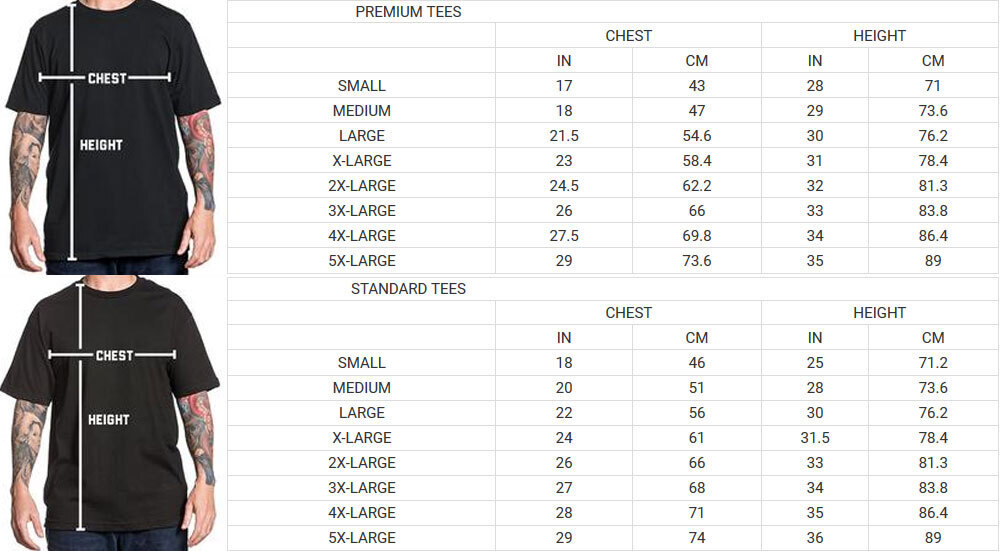 CHEST

HEIGHT

PREMIUM TEES

| | CHEST | | HEIGHT | |
|---|---|---|---|---|
| | IN | CM | IN | CM |
| SMALL | 17 | 43 | 28 | 71 |
| MEDIUM | 18 | 47 | 29 | 73.6 |
| LARGE | 21.5 | 54.6 | 30 | 76.2 |
| X-LARGE | 23 | 58.4 | 31 | 78.4 |
| 2X-LARGE | 24.5 | 62.2 | 32 | 81.3 |
| 3X-LARGE | 26 | 66 | 33 | 83.8 |
| 4X-LARGE | 27.5 | 69.8 | 34 | 86.4 |
| 5X-LARGE | 29 | 73.6 | 35 | 89 |

CHEST

HEIGHT

STANDARD TEES

| | CHEST | | HEIGHT | |
|---|---|---|---|---|
| | IN | CM | IN | CM |
| SMALL | 18 | 46 | 25 | 71.2 |
| MEDIUM | 20 | 51 | 28 | 73.6 |
| LARGE | 22 | 56 | 30 | 76.2 |
| X-LARGE | 24 | 61 | 31.5 | 78.4 |
| 2X-LARGE | 26 | 66 | 33 | 81.3 |
| 3X-LARGE | 27 | 68 | 34 | 83.8 |
| 4X-LARGE | 28 | 71 | 35 | 86.4 |
| 5X-LARGE | 29 | 74 | 36 | 89 |